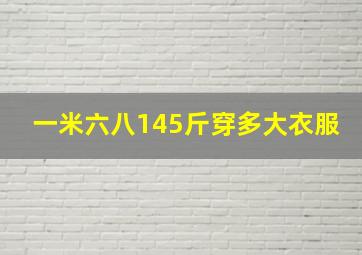 一米六八145斤穿多大衣服